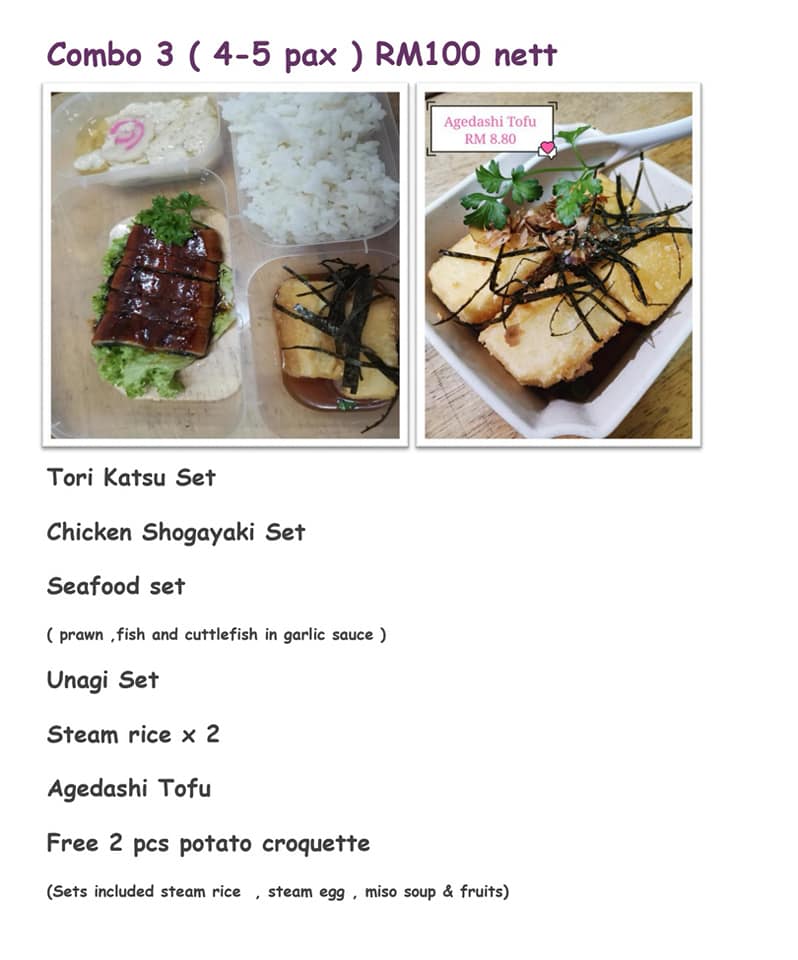 Combo 3 ( 4-5 pax ) RM100 nett

Agedashi Tofu
RM 8.80

Tori Katsu Set

Chicken Shogayaki Set

Seafood set

( prawn ,fish and cuttlefish in garlic sauce )

Unagi Set

Steam rice x 2

Agedashi Tofu

Free 2 pcs potato croquette

(Sets included steam rice , steam egg , miso soup & fruits)